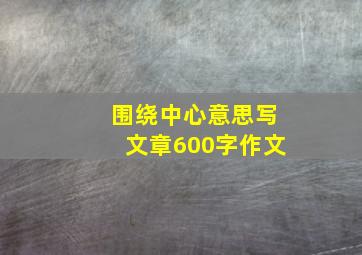 围绕中心意思写文章600字作文